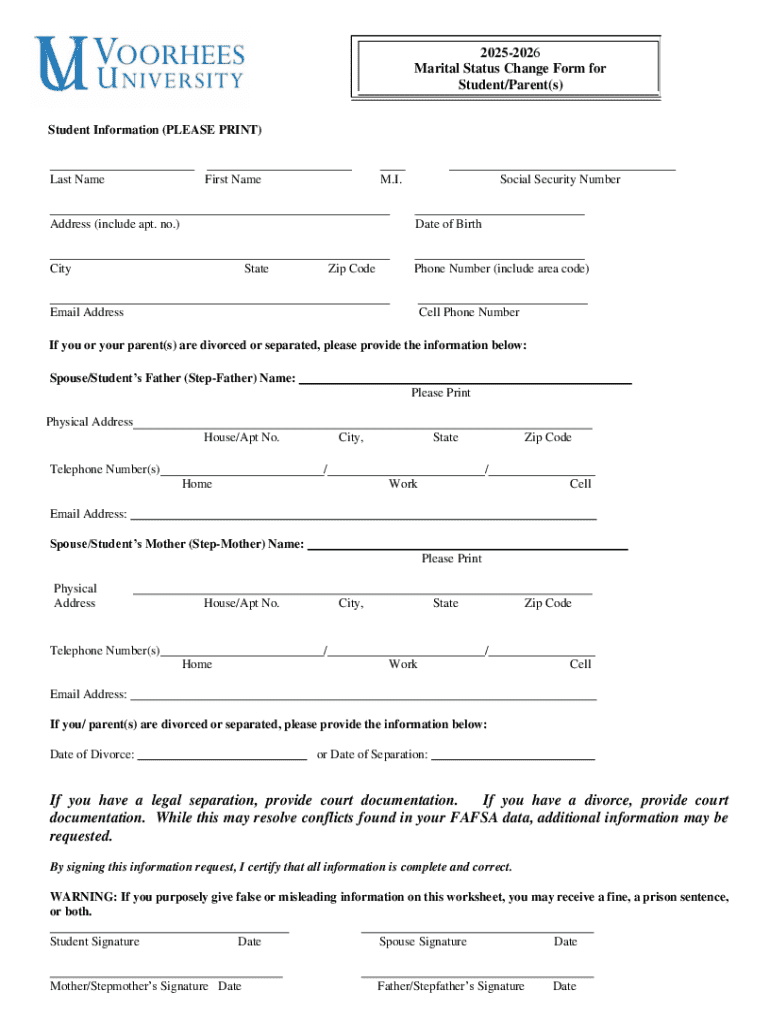 VOORHEES UNIVERSITY

2025-2026
Marital Status Change Form for
Student/Parent(s)

Student Information (PLEASE PRINT)

Last Name First Name M.I. Social Security Number

Address (include apt. no.) Date of Birth

City State Zip Code Phone Number (include area code)

Email Address Cell Phone Number

If you or your parent(s) are divorced or separated, please provide the information below:

Spouse/Student's Father (Step-Father) Name:
Please Print

Physical Address
House/Apt No. City, State Zip Code

Telephone Number(s) / /
Home Work Cell

Email Address:

Spouse/Student's Mother (Step-Mother) Name:
Please Print

Physical Address
House/Apt No. City, State Zip Code

Telephone Number(s) / /
Home Work Cell

Email Address:

If you/ parent(s) are divorced or separated, please provide the information below:

Date of Divorce: or Date of Separation:

If you have a legal separation, provide court documentation. If you have a divorce, provide court documentation. While this may resolve conflicts found in your FAFSA data, additional information may be requested.

By signing this information request, I certify that all information is complete and correct.

WARNING: If you purposely give false or misleading information on this worksheet, you may receive a fine, a prison sentence, or both.

Student Signature Date Spouse Signature Date

Mother/Stepmother's Signature Date Father/Stepfather's Signature Date